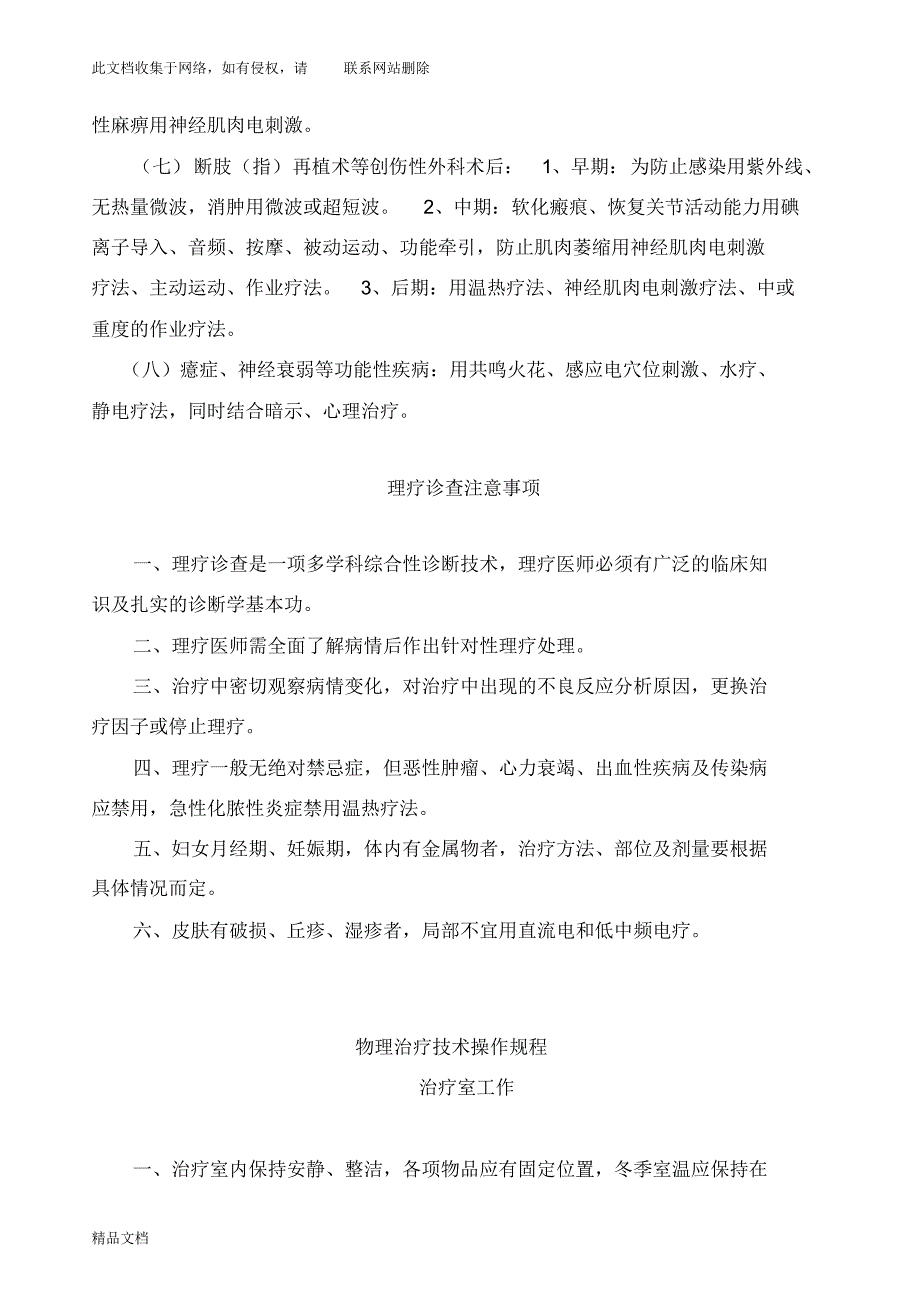 此文档收集于网络，如有侵权，请 联系网站删除

性麻痹用神经肌肉电刺激。

（七）断肢（指）再植术等创伤性外科术后： 1、早期：为防止感染用紫外线、无热量微波，消肿用微波或超短波。 2、中期：软化瘢痕、恢复关节活动能力用碘离子导入、音频、按摩、被动运动、功能牵引，防止肌肉萎缩用神经肌肉电刺激疗法、主动运动、作业疗法。 3、后期：用温热疗法、神经肌肉电刺激疗法、中或重度的作业疗法。

（八）癔症、神经衰弱等功能性疾病：用共鸣火花、感应电穴位刺激、水疗、静电疗法，同时结合暗示、心理治疗。

理疗诊查注意事项

一、理疗诊查是一项多学科综合性诊断技术，理疗医师必须有广泛的临床知识及扎实的诊断学基本功。

二、理疗医师需全面了解病情后作出针对性理疗处理。

三、治疗中密切观察病情变化，对治疗中出现的不良反应分析原因，更换治疗因子或停止理疗。

四、理疗一般无绝对禁忌症，但恶性肿瘤、心力衰竭、出血性疾病及传染病应禁用，急性化脓性炎症禁用温热疗法。

五、妇女月经期、妊娠期，体内有金属物者，治疗方法、部位及剂量要根据具体情况而定。

六、皮肤有破损、丘疹、湿疹者，局部不宜用直流电和低中频电疗。

物理治疗技术操作规程

治疗室工作

一、治疗室内保持安静、整洁，各项物品应有固定位置，冬季室温应保持在

精品文档